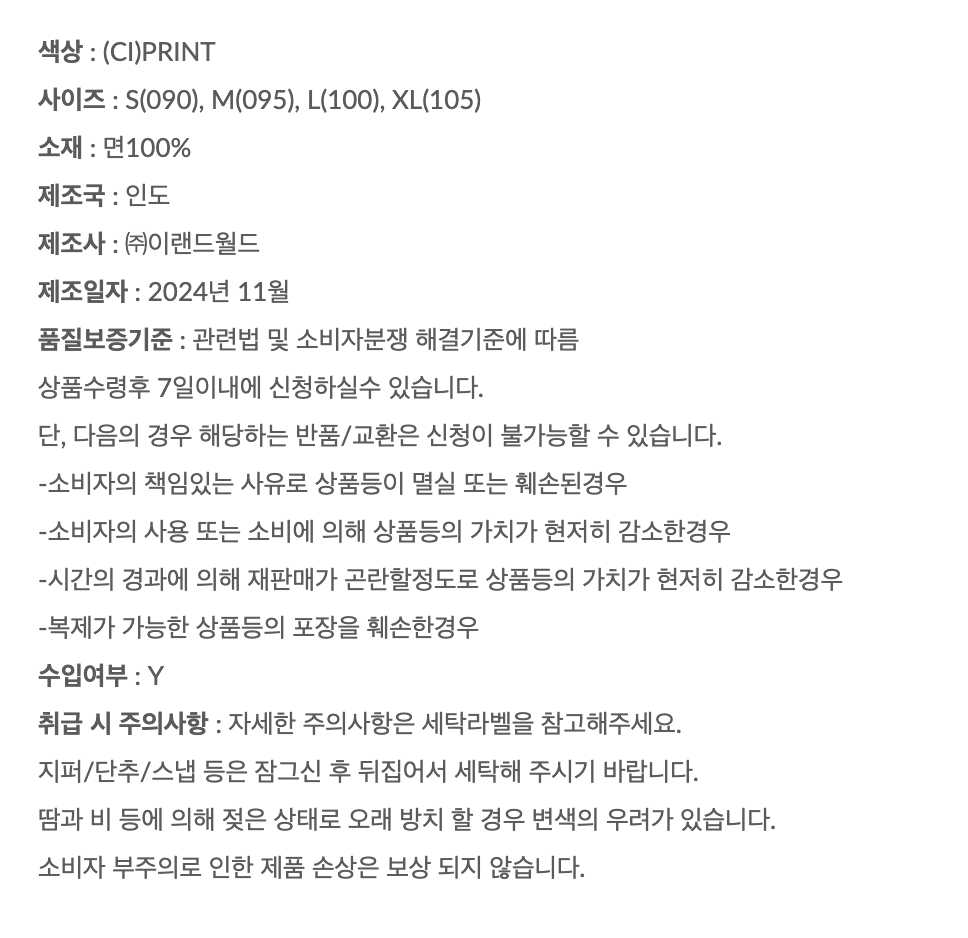 색상 : (CI)PRINT

사이즈 : S(090), M(095), L(100), XL(105)

소재 : 면100%

제조국 : 인도

제조사 : ㈜이랜드월드

제조일자 : 2024년 11월

품질보증기준 : 관련법 및 소비자분쟁 해결기준에 따름

상품수령후 7일이내에 신청하실수 있습니다.

단, 다음의 경우 해당하는 반품/교환은 신청이 불가능할 수 있습니다.

-소비자의 책임있는 사유로 상품등이 멸실 또는 훼손된경우

-소비자의 사용 또는 소비에 의해 상품등의 가치가 현저히 감소한경우

-시간의 경과에 의해 재판매가 곤란할정도로 상품등의 가치가 현저히 감소한경우

-복제가 가능한 상품등의 포장을 훼손한경우

수입여부 : Y

취급 시 주의사항 : 자세한 주의사항은 세탁라벨을 참고해주세요.

지퍼/단추/스냅 등은 잠그신 후 뒤집어서 세탁해 주시기 바랍니다.

땀과 비 등에 의해 젖은 상태로 오래 방치 할 경우 변색의 우려가 있습니다.

소비자 부주의로 인한 제품 손상은 보상 되지 않습니다.